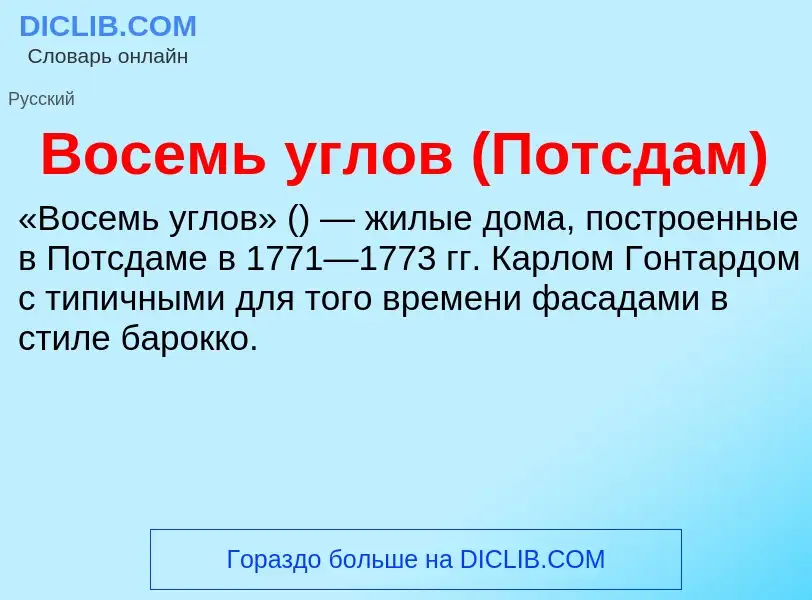 DICLIB.COM
Словарь онлайн

Русский

Восемь углов (Потсдам)

«Восемь углов» () — жилые дома, построенные в Потсдаме в 1771—1773 гг. Карлом Гонтардом с типичными для того времени фасадами в стиле барокко.

Гораздо больше на DICLIB.COM